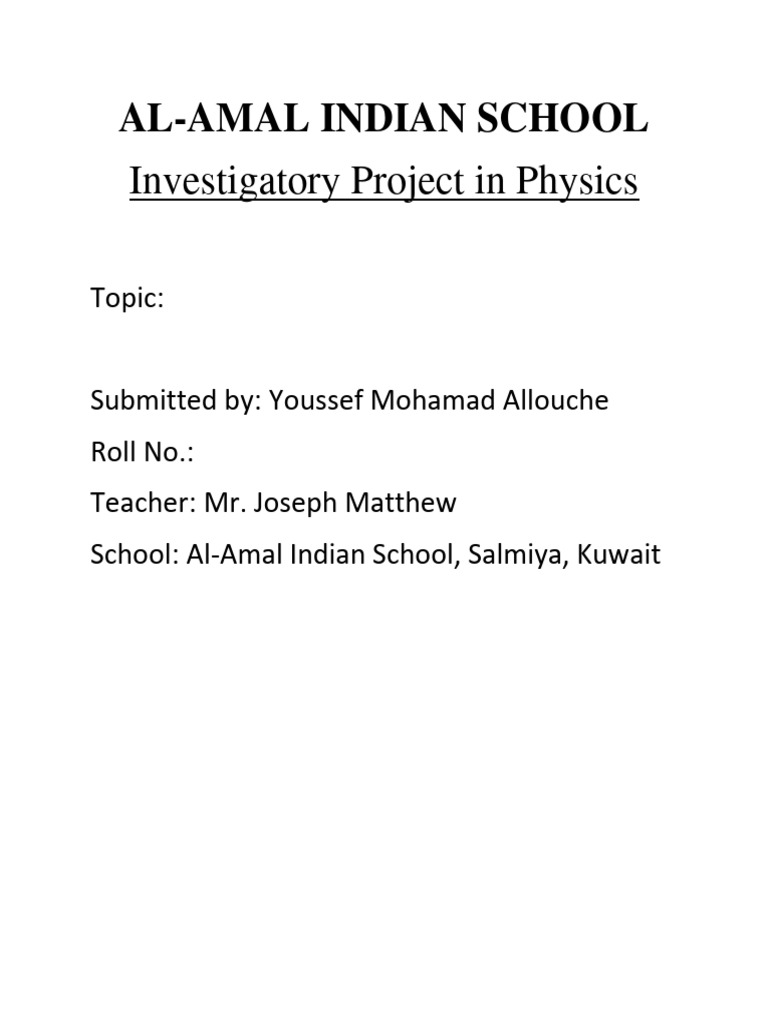 AL-AMAL INDIAN SCHOOL

Investigatory Project in Physics

Topic:

Submitted by: Youssef Mohamad Allouche

Roll No.:

Teacher: Mr. Joseph Matthew

School: Al-Amal Indian School, Salmiya, Kuwait